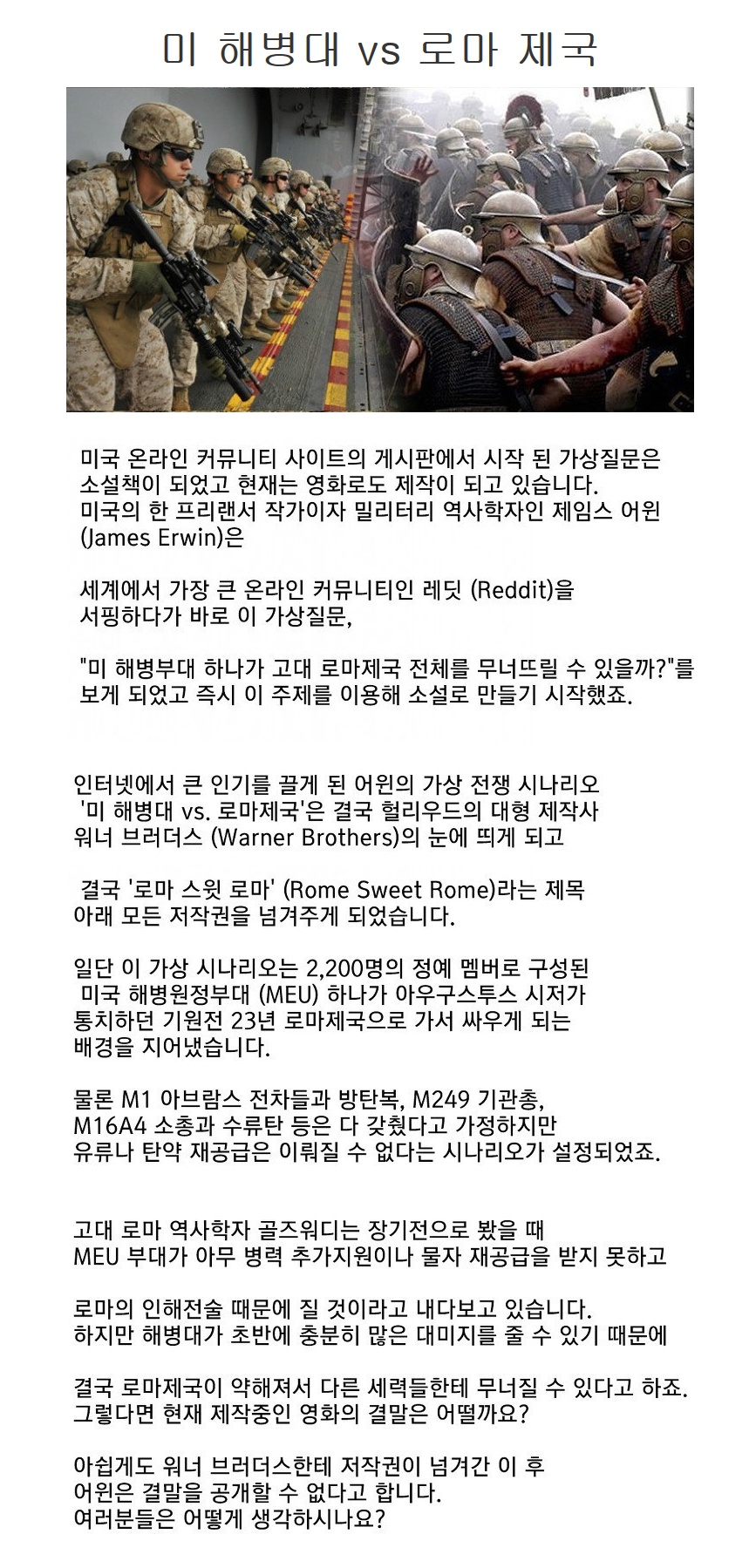 미 해병대 vs 로마 제국

미국 온라인 커뮤니티 사이트의 게시판에서 시작 된 가상질문은 소설책이 되었고 현재는 영화로도 제작이 되고 있습니다. 미국의 한 프리랜서 작가이자 밀리터리 역사학자인 제임스 어윈 (James Erwin)은

세계에서 가장 큰 온라인 커뮤니티인 레딧 (Reddit)을 서핑하다가 바로 이 가상질문,

"미 해병부대 하나가 고대 로마제국 전체를 무너뜨릴 수 있을까?"를 보게 되었고 즉시 이 주제를 이용해 소설로 만들기 시작했죠.

인터넷에서 큰 인기를 끌게 된 어윈의 가상 전쟁 시나리오 '미 해병대 vs. 로마제국'은 결국 헐리우드의 대형 제작사 워너 브러더스 (Warner Brothers)의 눈에 띄게 되고

결국 '로마 스윗 로마' (Rome Sweet Rome)라는 제목 아래 모든 저작권을 넘겨주게 되었습니다.

일단 이 가상 시나리오는 2,200명의 정예 멤버로 구성된 미국 해병원정부대 (MEU) 하나가 아우구스투스 시저가 통치하던 기원전 23년 로마제국으로 가서 싸우게 되는 배경을 지어냈습니다.

물론 M1 아브람스 전차들과 방탄복, M249 기관총, M16A4 소총과 수류탄 등은 다 갖췄다고 가정하지만 유류나 탄약 재공급은 이뤄질 수 없다는 시나리오가 설정되었죠.

고대 로마 역사학자 골즈워디는 장기전으로 봤을 때 MEU 부대가 아무 병력 추가지원이나 물자 재공급을 받지 못하고

로마의 인해전술 때문에 질 것이라고 내다보고 있습니다. 하지만 해병대가 초반에 충분히 많은 대미지를 줄 수 있기 때문에

결국 로마제국이 약해져서 다른 세력들한테 무너질 수 있다고 하죠. 그렇다면 현재 제작중인 영화의 결말은 어떨까요?

아쉽게도 워너 브러더스한테 저작권이 넘겨간 이 후 어윈은 결말을 공개할 수 없다고 합니다. 여러분들은 어떻게 생각하시나요?